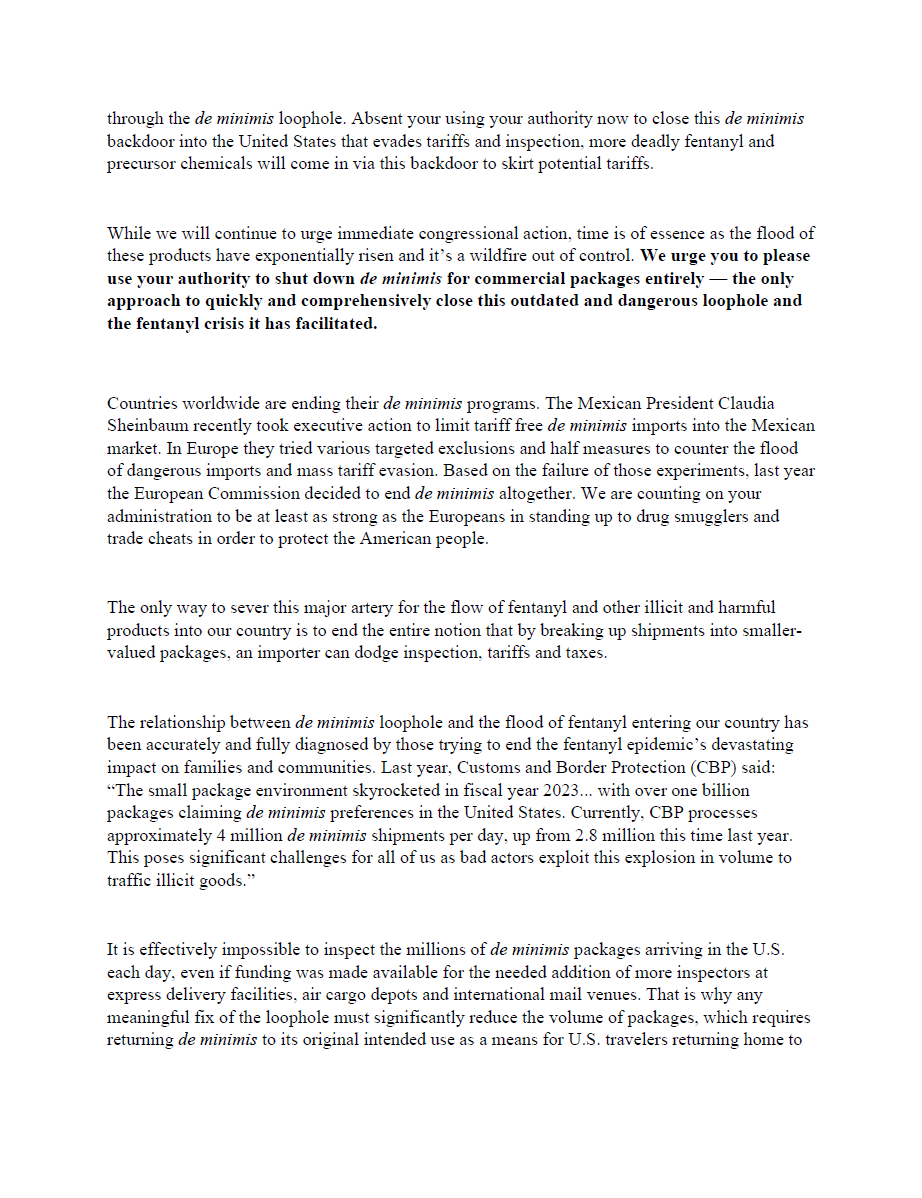 through the de minimis loophole. Absent your using your authority now to close this de minimis backdoor into the United States that evades tariffs and inspection, more deadly fentanyl and precursor chemicals will come in via this backdoor to skirt potential tariffs.

While we will continue to urge immediate congressional action, time is of essence as the flood of these products have exponentially risen and it's a wildfire out of control. We urge you to please use your authority to shut down de minimis for commercial packages entirely — the only approach to quickly and comprehensively close this outdated and dangerous loophole and the fentanyl crisis it has facilitated.

Countries worldwide are ending their de minimis programs. The Mexican President Claudia Sheinbaum recently took executive action to limit tariff free de minimis imports into the Mexican market. In Europe they tried various targeted exclusions and half measures to counter the flood of dangerous imports and mass tariff evasion. Based on the failure of those experiments, last year the European Commission decided to end de minimis altogether. We are counting on your administration to be at least as strong as the Europeans in standing up to drug smugglers and trade cheats in order to protect the American people.

The only way to sever this major artery for the flow of fentanyl and other illicit and harmful products into our country is to end the entire notion that by breaking up shipments into smaller-valued packages, an importer can dodge inspection, tariffs and taxes.

The relationship between de minimis loophole and the flood of fentanyl entering our country has been accurately and fully diagnosed by those trying to end the fentanyl epidemic's devastating impact on families and communities. Last year, Customs and Border Protection (CBP) said: "The small package environment skyrocketed in fiscal year 2023... with over one billion packages claiming de minimis preferences in the United States. Currently, CBP processes approximately 4 million de minimis shipments per day, up from 2.8 million this time last year. This poses significant challenges for all of us as bad actors exploit this explosion in volume to traffic illicit goods."

It is effectively impossible to inspect the millions of de minimis packages arriving in the U.S. each day, even if funding was made available for the needed addition of more inspectors at express delivery facilities, air cargo depots and international mail venues. That is why any meaningful fix of the loophole must significantly reduce the volume of packages, which requires returning de minimis to its original intended use as a means for U.S. travelers returning home to